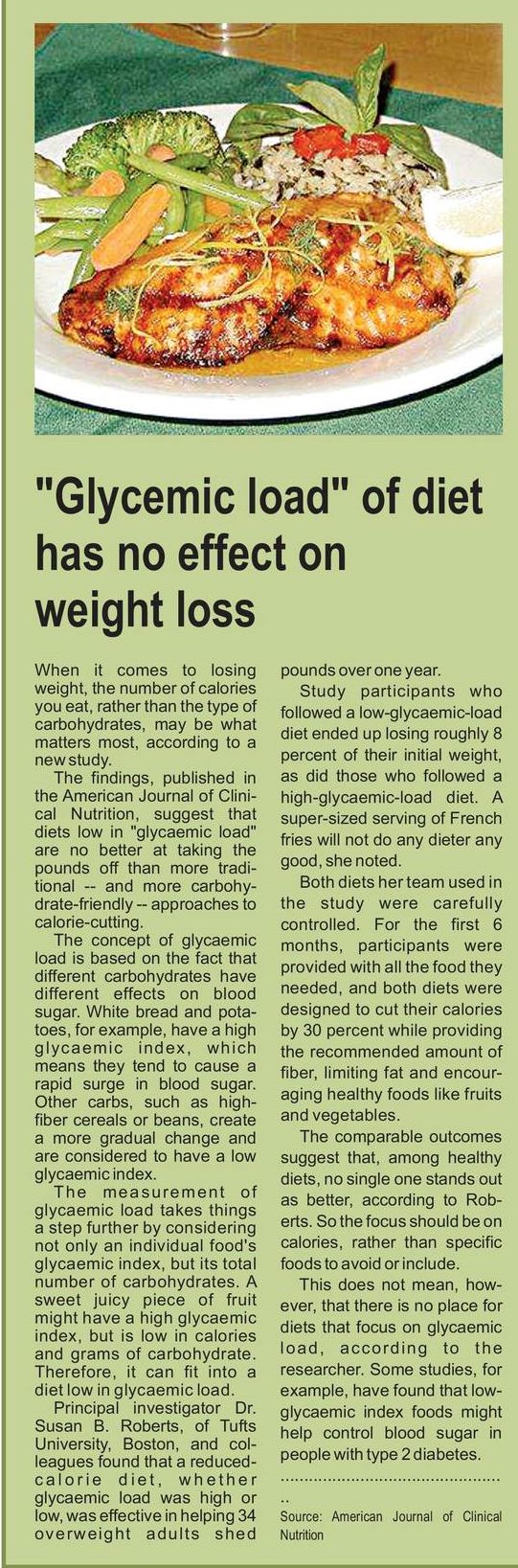 "Glycemic load" of diet has no effect on weight loss

When it comes to losing weight, the number of calories you eat, rather than the type of carbohydrates, may be what matters most, according to a new study.

The findings, published in the American Journal of Clinical Nutrition, suggest that diets low in "glycaemic load" are no better at taking the pounds off than more traditional -- and more carbohydrate-friendly -- approaches to calorie-cutting.

The concept of glycaemic load is based on the fact that different carbohydrates have different effects on blood sugar. White bread and potatoes, for example, have a high glycaemic index, which means they tend to cause a rapid surge in blood sugar. Other carbs, such as high-fiber cereals or beans, create a more gradual change and are considered to have a low glycaemic index.

The measurement of glycaemic load takes things a step further by considering not only an individual food's glycaemic index, but its total number of carbohydrates. A sweet juicy piece of fruit might have a high glycaemic index, but is low in calories and grams of carbohydrate. Therefore, it can fit into a diet low in glycaemic load.

Principal investigator Dr. Susan B. Roberts, of Tufts University, Boston, and colleagues found that a reduced-calorie diet, whether glycaemic load was high or low, was effective in helping 34 overweight adults shed pounds over one year.

Study participants who followed a low-glycaemic-load diet ended up losing roughly 8 percent of their initial weight, as did those who followed a high-glycaemic-load diet. A super-sized serving of French fries will not do any dieter any good, she noted.

Both diets her team used in the study were carefully controlled. For the first 6 months, participants were provided with all the food they needed, and both diets were designed to cut their calories by 30 percent while providing the recommended amount of fiber, limiting fat and encouraging healthy foods like fruits and vegetables.

The comparable outcomes suggest that, among healthy diets, no single one stands out as better, according to Roberts. So the focus should be on calories, rather than specific foods to avoid or include.

This does not mean, however, that there is no place for diets that focus on glycaemic load, according to the researcher. Some studies, for example, have found that low-glycaemic index foods might help control blood sugar in people with type 2 diabetes.

Source: American Journal of Clinical Nutrition